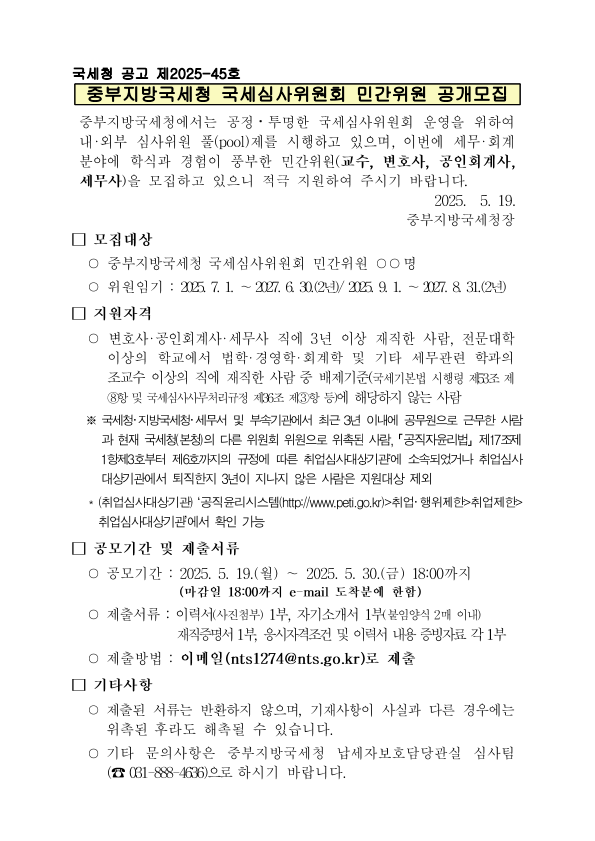 국세청 공고 제2025-45호

중부지방국세청 국세심사위원회 민간위원 공개모집

중부지방국세청에서는 공정·투명한 국세심사위원회 운영을 위하여 내·외부 심사위원 풀(pool)제를 시행하고 있으며, 이번에 세무·회계 분야에 학식과 경험이 풍부한 민간위원(교수, 변호사, 공인회계사, 세무사)을 모집하고 있으니 적극 지원하여 주시기 바랍니다.

2025. 5. 19.

중부지방국세청장

□ 모집대상

○ 중부지방국세청 국세심사위원회 민간위원 ○○명

○ 위원임기 : 2025. 7. 1. ~ 2027. 6. 30.(2년)/ 2025. 9. 1. ~ 2027. 8. 31.(2년)

□ 지원자격

○ 변호사·공인회계사·세무사 직에 3년 이상 재직한 사람, 전문대학 이상의 학교에서 법학·경영학·회계학 및 기타 세무관련 학과의 조교수 이상의 직에 재직한 사람 중 배제기준(국세기본법 시행령 제53조 제⑧항 및 국세심사사무처리규정 제36조 제③항 등)에 해당하지 않는 사람

※ 국세청·지방국세청·세무서 및 부속기관에서 최근 3년 이내에 공무원으로 근무한 사람과 현재 국세청(본청)의 다른 위원회 위원으로 위촉된 사람, 「공직자윤리법」 제17조제1항제3호부터 제6호까지의 규정에 따른 취업심사대상기관에 소속되었거나 취업심사대상기관에서 퇴직한지 3년이 지나지 않은 사람은 지원대상 제외

* (취업심사대상기관) '공직윤리시스템(http://www.peti.go.kr)>취업·행위제한>취업제한>취업심사대상기관'에서 확인 가능

□ 공모기간 및 제출서류

○ 공모기간 : 2025. 5. 19.(월) ~ 2025. 5. 30.(금) 18:00까지
(마감일 18:00까지 e-mail 도착분에 한함)

○ 제출서류 : 이력서(사진첨부) 1부, 자기소개서 1부(붙임양식 2매 이내)
재직증명서 1부, 응시자격조건 및 이력서 내용 증빙자료 각 1부

○ 제출방법 : 이메일(nts1274@nts.go.kr)로 제출

□ 기타사항

○ 제출된 서류는 반환하지 않으며, 기재사항이 사실과 다른 경우에는 위촉된 후라도 해촉될 수 있습니다.

○ 기타 문의사항은 중부지방국세청 납세자보호담당관실 심사팀 (☎ 031-888-4636)으로 하시기 바랍니다.